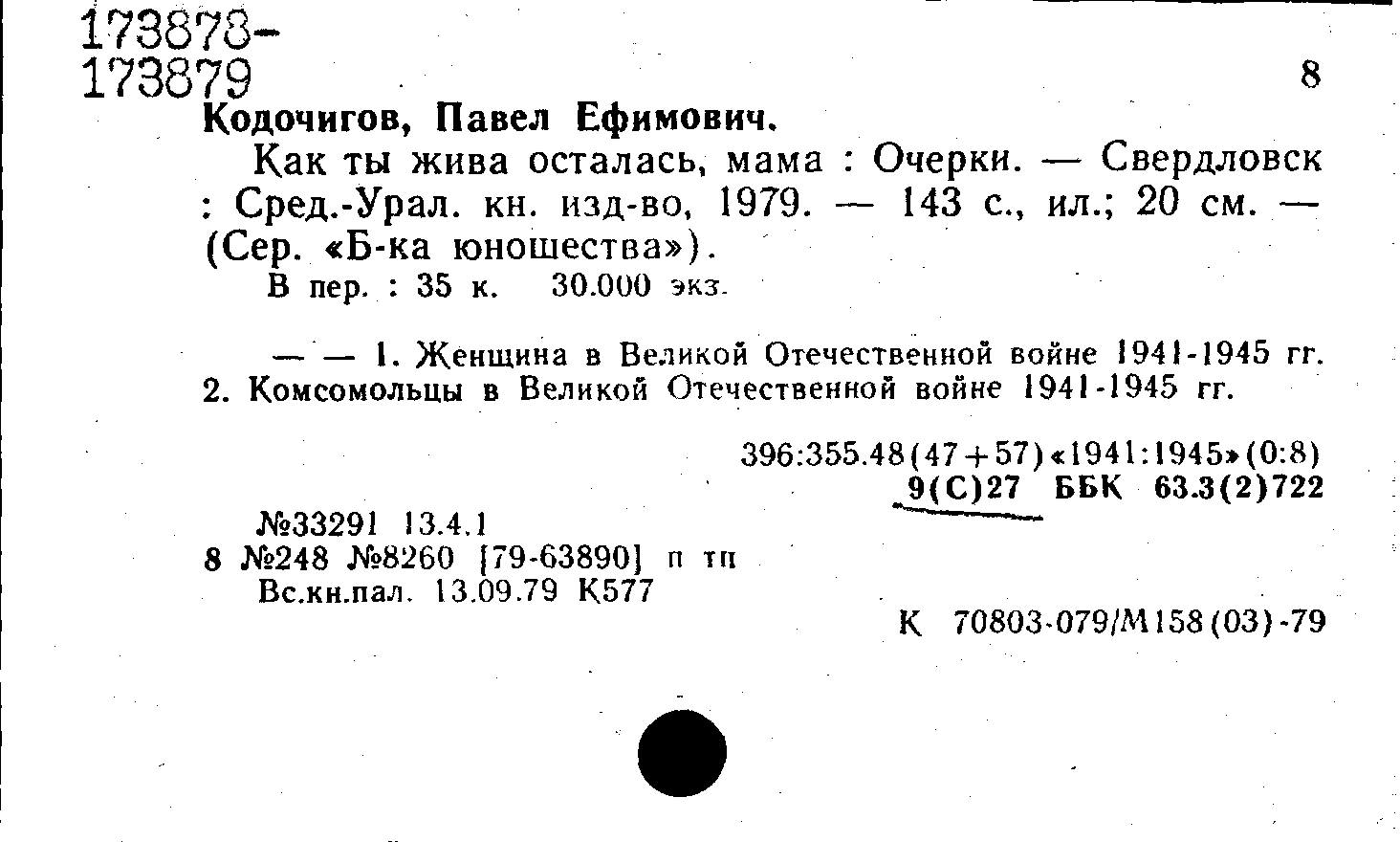 173878-
173879

8

Кодочигов, Павел Ефимович.

Как ты жива осталась, мама : Очерки. — Свердловск : Сред.-Урал. кн. изд-во, 1979. — 143 с., ил.; 20 см. — (Сер. «Б-ка юношества»).

В пер. : 35 к. 30.000 экз.

— — 1. Женщина в Великой Отечественной войне 1941-1945 гг. 2. Комсомольцы в Великой Отечественной войне 1941-1945 гг.

396:355.48(47+57)«1941:1945»(0:8)
9(С)27 ББК 63.3(2)722

№33291 13.4.1
8 №248 №8260 [79-63890] п тп
Вс.кн.пал. 13.09.79 К577

К 70803-079/М158(03)-79